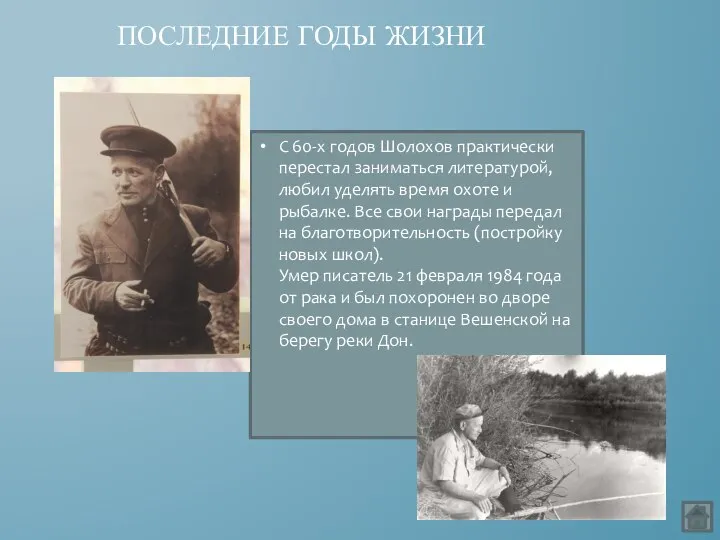 ПОСЛЕДНИЕ ГОДЫ ЖИЗНИ

• С 60-х годов Шолохов практически перестал заниматься литературой, любил уделять время охоте и рыбалке. Все свои награды передал на благотворительность (постройку новых школ).
Умер писатель 21 февраля 1984 года от рака и был похоронен во дворе своего дома в станице Вешенской на берегу реки Дон.